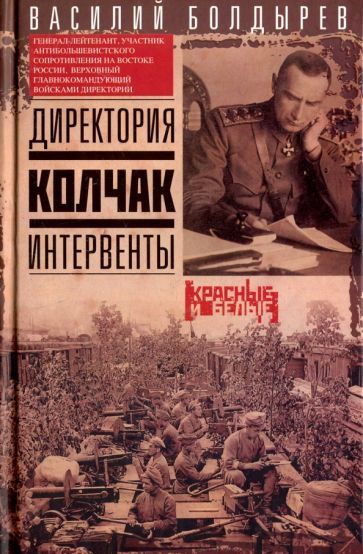 ВАСИЛИЙ БОЛДЫРЕВ

ГЕНЕРАЛ-ЛЕЙТЕНАНТ, УЧАСТНИК АНТИБОЛЬШЕВИСТСКОГО СОПРОТИВЛЕНИЯ НА ВОСТОКЕ РОССИИ, ВЕРХОВНЫЙ ГЛАВНОКОМАНДУЮЩИЙ ВОЙСКАМИ ДИРЕКТОРИИ

ДИРЕКТОРИЯ

КОЛЧАК

ИНТЕРВЕНТЫ

КРАСНЫЕ И БЕЛЫЕ